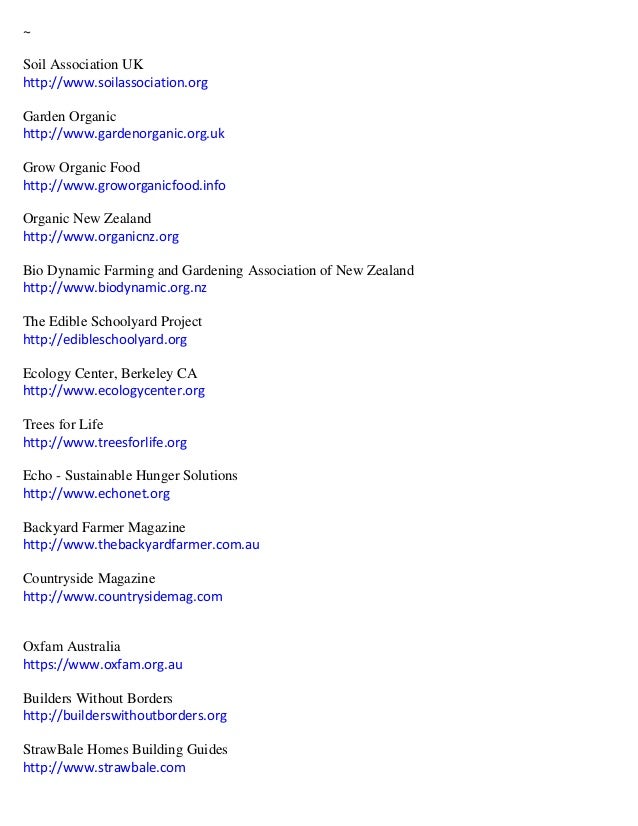 ~

Soil Association UK
http://www.soilassociation.org

Garden Organic
http://www.gardenorganic.org.uk

Grow Organic Food
http://www.groworganicfood.info

Organic New Zealand
http://www.organicnz.org

Bio Dynamic Farming and Gardening Association of New Zealand
http://www.biodynamic.org.nz

The Edible Schoolyard Project
http://edibleschoolyard.org

Ecology Center, Berkeley CA
http://www.ecologycenter.org

Trees for Life
http://www.treesforlife.org

Echo - Sustainable Hunger Solutions
http://www.echonet.org

Backyard Farmer Magazine
http://www.thebackyardfarmer.com.au

Countryside Magazine
http://www.countrysidemag.com

Oxfam Australia
https://www.oxfam.org.au

Builders Without Borders
http://builderswithoutborders.org

StrawBale Homes Building Guides
http://www.strawbale.com